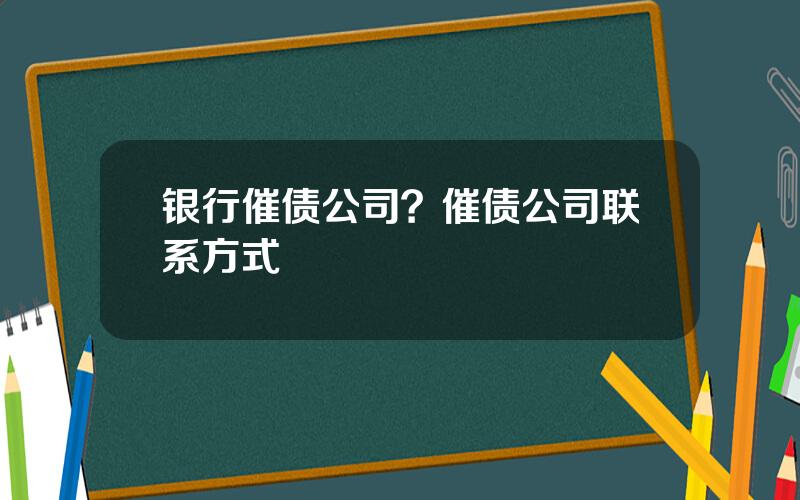 银行催债公司？催债公司联系方式